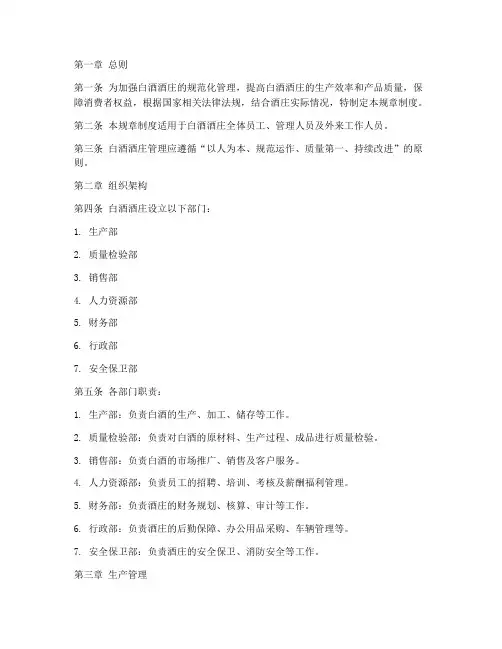 第一章 总则

第一条 为加强白酒酒庄的规范化管理，提高白酒酒庄的生产效率和产品质量，保障消费者权益，根据国家相关法律法规，结合酒庄实际情况，特制定本规章制度。

第二条 本规章制度适用于白酒酒庄全体员工、管理人员及外来工作人员。

第三条 白酒酒庄管理应遵循“以人为本、规范运作、质量第一、持续改进”的原则。

第二章 组织架构

第四条 白酒酒庄设立以下部门：

1. 生产部

2. 质量检验部

3. 销售部

4. 人力资源部

5. 财务部

6. 行政部

7. 安全保卫部

第五条 各部门职责：

1. 生产部：负责白酒的生产、加工、储存等工作。

2. 质量检验部：负责对白酒的原材料、生产过程、成品进行质量检验。

3. 销售部：负责白酒的市场推广、销售及客户服务。

4. 人力资源部：负责员工的招聘、培训、考核及薪酬福利管理。

5. 财务部：负责酒庄的财务规划、核算、审计等工作。

6. 行政部：负责酒庄的后勤保障、办公用品采购、车辆管理等。

7. 安全保卫部：负责酒庄的安全保卫、消防安全等工作。

第三章 生产管理